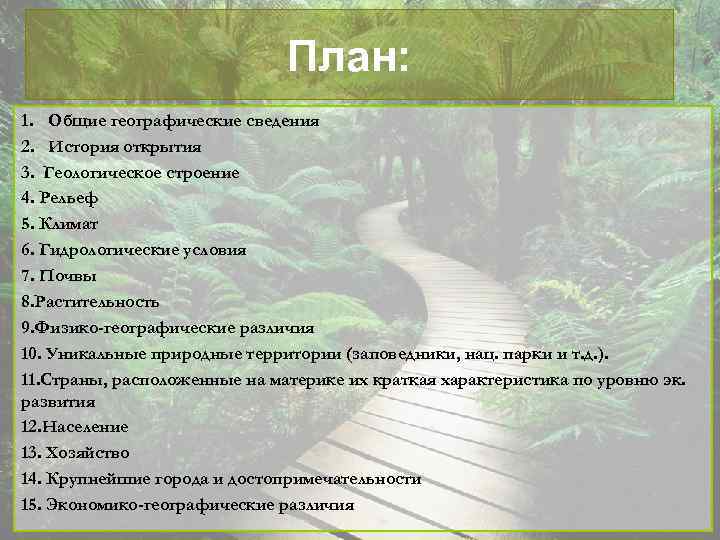 План:

1. Общие географические сведения
2. История открытия
3. Геологическое строение
4. Рельеф
5. Климат
6. Гидрологические условия
7. Почвы
8.Растительность
9.Физико-географические различия
10. Уникальные природные территории (заповедники, нац. парки и т.д.).
11.Страны, расположенные на материке их краткая характеристика по уровню эк. развития
12.Население
13. Хозяйство
14. Крупнейшие города и достопримечательности
15. Экономико-географические различия